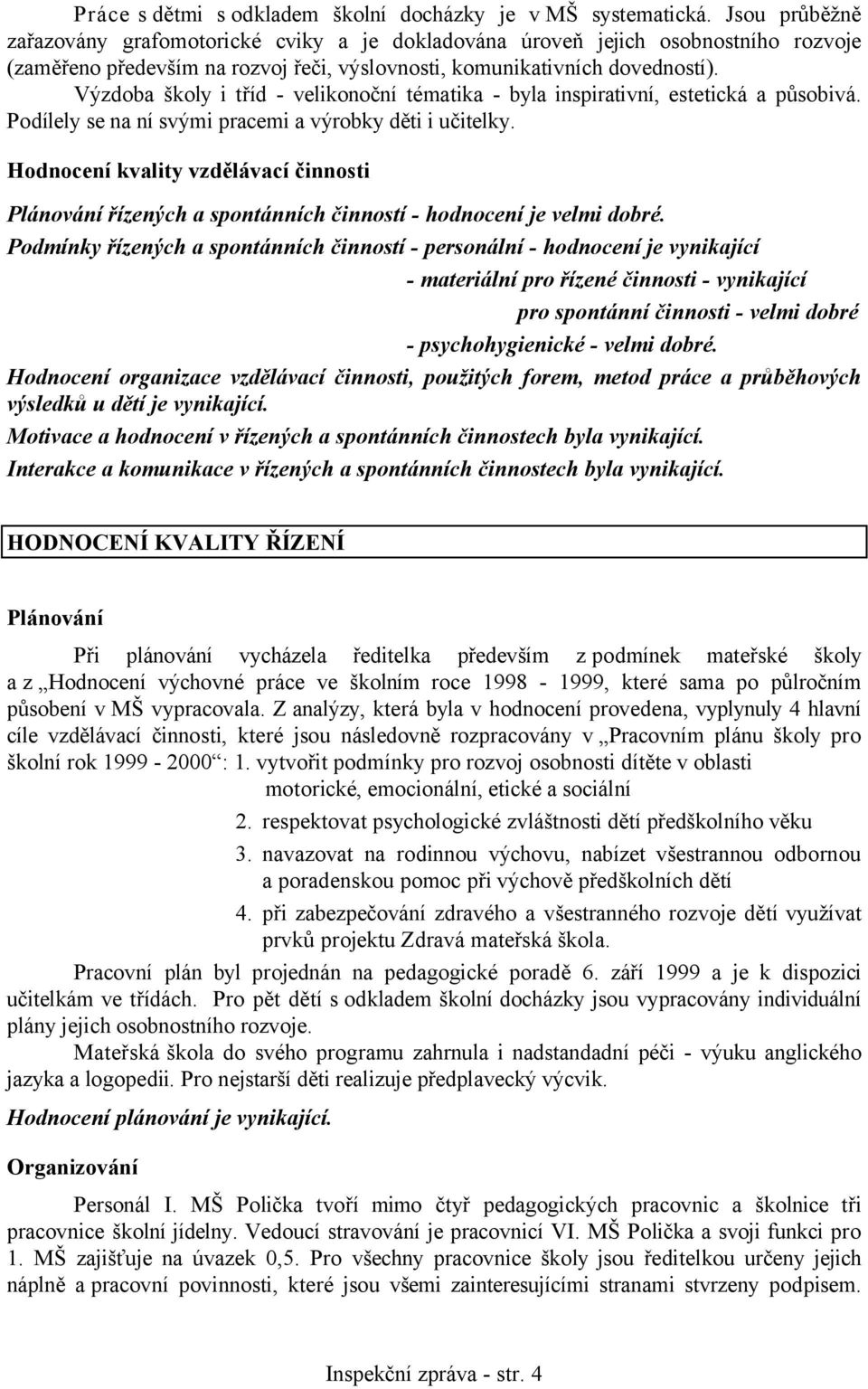 Práce s dětmi s odkladem školní docházky je v MŠ systematická. Jsou průběžně zařazovány grafomotorické cviky a je dokladována úroveň jejich osobnostního rozvoje (zaměřeno především na rozvoj řeči, výslovnosti, komunikativních dovedností).

Výzdoba školy i tříd - velikonoční tématika - byla inspirativní, estetická a působivá. Podílely se na ní svými pracemi a výrobky děti i učitelky.

Hodnocení kvality vzdělávací činnosti

Plánování řízených a spontánních činností - hodnocení je velmi dobré.

Podmínky řízených a spontánních činností - personální - hodnocení je vynikající

- materiální pro řízené činnosti - vynikající

pro spontánní činnosti - velmi dobré

- psychohygienické - velmi dobré.

Hodnocení organizace vzdělávací činnosti, použitých forem, metod práce a průběhových výsledků u dětí je vynikající.

Motivace a hodnocení v řízených a spontánních činnostech byla vynikající.

Interakce a komunikace v řízených a spontánních činnostech byla vynikající.

HODNOCENÍ KVALITY ŘÍZENÍ

Plánování

Při plánování vycházela ředitelka především z podmínek mateřské školy a z „Hodnocení výchovné práce ve školním roce 1998 - 1999, které sama po půlročním působení v MŠ vypracovala. Z analýzy, která byla v hodnocení provedena, vyplynuly 4 hlavní cíle vzdělávací činnosti, které jsou následovně rozpracovány v „Pracovním plánu školy pro školní rok 1999 - 2000“: 1. vytvořit podmínky pro rozvoj osobnosti dítěte v oblasti motorické, emocionální, etické a sociální

2. respektovat psychologické zvláštnosti dětí předškolního věku

3. navazovat na rodinnou výchovu, nabízet všestrannou odbornou a poradenskou pomoc při výchově předškolních dětí

4. při zabezpečování zdravého a všestranného rozvoje dětí využívat prvků projektu Zdravá mateřská škola.

Pracovní plán byl projednán na pedagogické poradě 6. září 1999 a je k dispozici učitelkám ve třídách. Pro pět dětí s odkladem školní docházky jsou vypracovány individuální plány jejich osobnostního rozvoje.

Mateřská škola do svého programu zahrnula i nadstandardní péči - výuku anglického jazyka a logopedii. Pro nejstarší děti realizuje předplavecký výcvik.

Hodnocení plánování je vynikající.

Organizování

Personál I. MŠ Polička tvoří mimo čtyř pedagogických pracovnic a školnice tři pracovnice školní jídelny. Vedoucí stravování je pracovnicí VI. MŠ Polička a svoji funkci pro 1. MŠ zajišťuje na úvazek 0,5. Pro všechny pracovnice školy jsou ředitelkou určeny jejich náplně a pracovní povinnosti, které jsou všemi zainteresujícími stranami stvrzeny podpisem.

Inspekční zpráva - str. 4